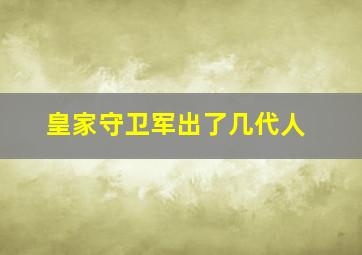 皇家守卫军出了几代人